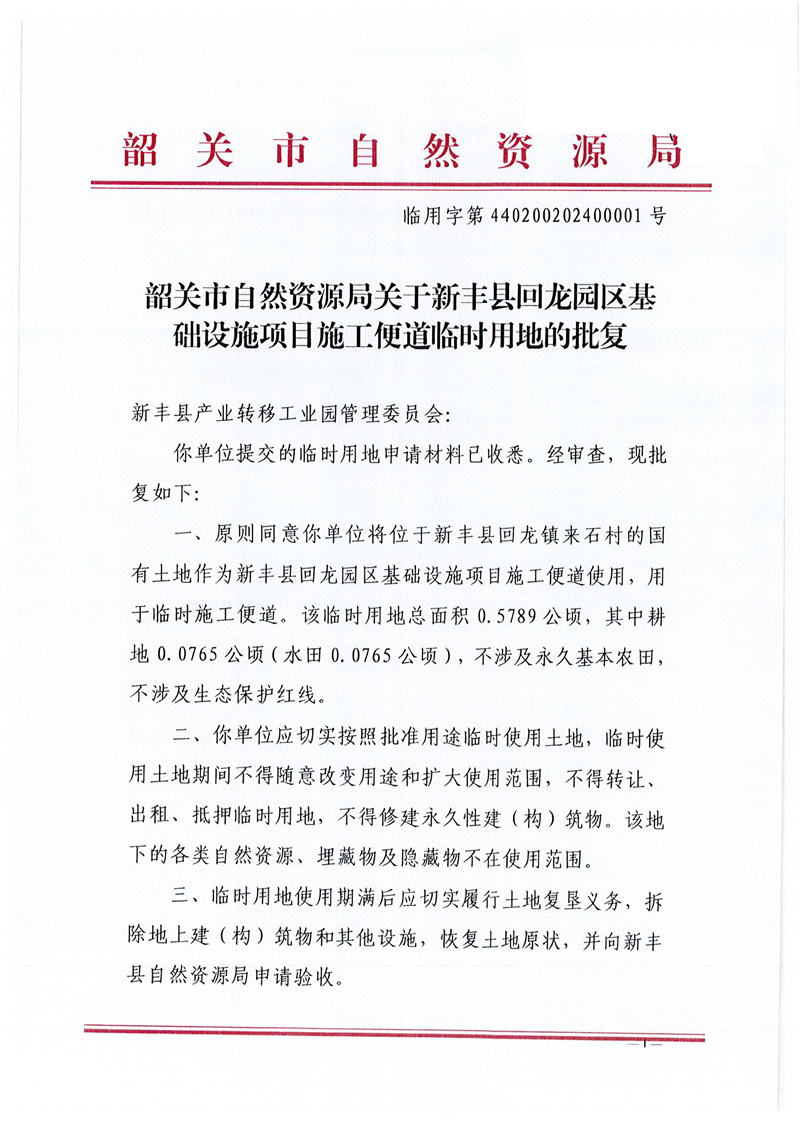 韶关市自然资源局

临用字第 440200202400001 号

韶关市自然资源局关于新丰县回龙园区基础设施项目施工便道临时用地的批复

新丰县产业转移工业园管理委员会:

你单位提交的临时用地申请材料已收悉。经审查，现批复如下:

一、原则同意你单位将位于新丰县回龙镇来石村的国有土地作为新丰县回龙园区基础设施项目施工便道使用，用于临时施工便道。该临时用地总面积 0.5789 公顷，其中耕地 0.0765 公顷（水田 0.0765 公顷），不涉及永久基本农田，不涉及生态保护红线。

二、你单位应切实按照批准用途临时使用土地，临时使用土地期间不得随意改变用途和扩大使用范围，不得转让、出租、抵押临时用地，不得修建永久性建（构）筑物。该地下的各类自然资源、埋藏物及隐藏物不在使用范围。

三、临时用地使用期满后应切实履行土地复垦义务，拆除地上建（构）筑物和其他设施，恢复土地原状，并向新丰县自然资源局申请验收。

— 1 —